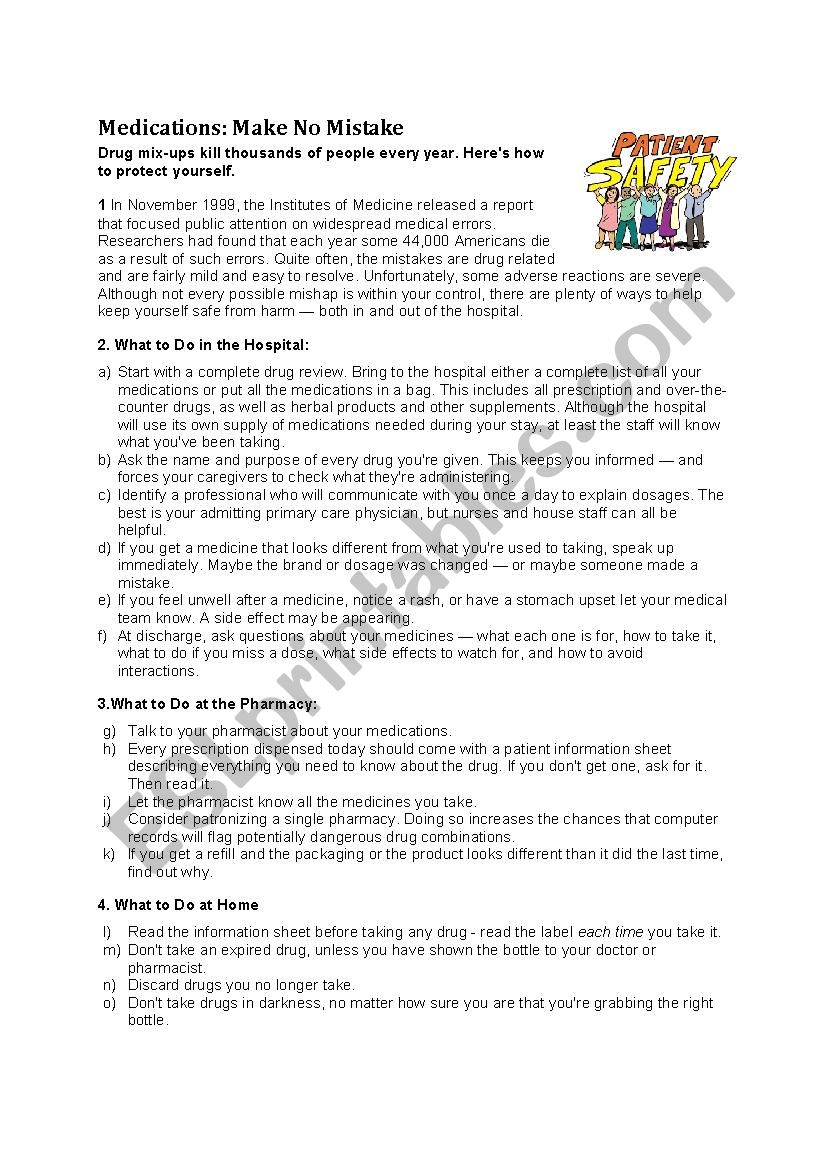 Medications: Make No Mistake

Drug mix-ups kill thousands of people every year. Here's how to protect yourself.

PATIENT SAFETY

1 In November 1999, the Institutes of Medicine released a report that focused public attention on widespread medical errors. Researchers had found that each year some 44,000 Americans die as a result of such errors. Quite often, the mistakes are drug related and are fairly mild and easy to resolve. Unfortunately, some adverse reactions are severe. Although not every possible mishap is within your control, there are plenty of ways to help keep yourself safe from harm — both in and out of the hospital.

2. What to Do in the Hospital:

a) Start with a complete drug review. Bring to the hospital either a complete list of all your medications or put all the medications in a bag. This includes all prescription and over-the-counter drugs, as well as herbal products and other supplements. Although the hospital will use its own supply of medications needed during your stay, at least the staff will know what you've been taking.
b) Ask the name and purpose of every drug you're given. This keeps you informed — and forces your caregivers to check what they're administering.
c) Identify a professional who will communicate with you once a day to explain dosages. The best is your admitting primary care physician, but nurses and house staff can all be helpful.
d) If you get a medicine that looks different from what you're used to taking, speak up immediately. Maybe the brand or dosage was changed — or maybe someone made a mistake.
e) If you feel unwell after a medicine, notice a rash, or have a stomach upset let your medical team know. A side effect may be appearing.
f) At discharge, ask questions about your medicines — what each one is for, how to take it, what to do if you miss a dose, what side effects to watch for, and how to avoid interactions.

3.What to Do at the Pharmacy:

g) Talk to your pharmacist about your medications.
h) Every prescription dispensed today should come with a patient information sheet describing everything you need to know about the drug. If you don't get one, ask for it. Then read it.
i) Let the pharmacist know all the medicines you take.
j) Consider patronizing a single pharmacy. Doing so increases the chances that computer records will flag potentially dangerous drug combinations.
k) If you get a refill and the packaging or the product looks different than it did the last time, find out why.

4. What to Do at Home

l) Read the information sheet before taking any drug - read the label each time you take it.
m) Don't take an expired drug, unless you have shown the bottle to your doctor or pharmacist.
n) Discard drugs you no longer take.
o) Don't take drugs in darkness, no matter how sure you are that you're grabbing the right bottle.

ESLprintables.com